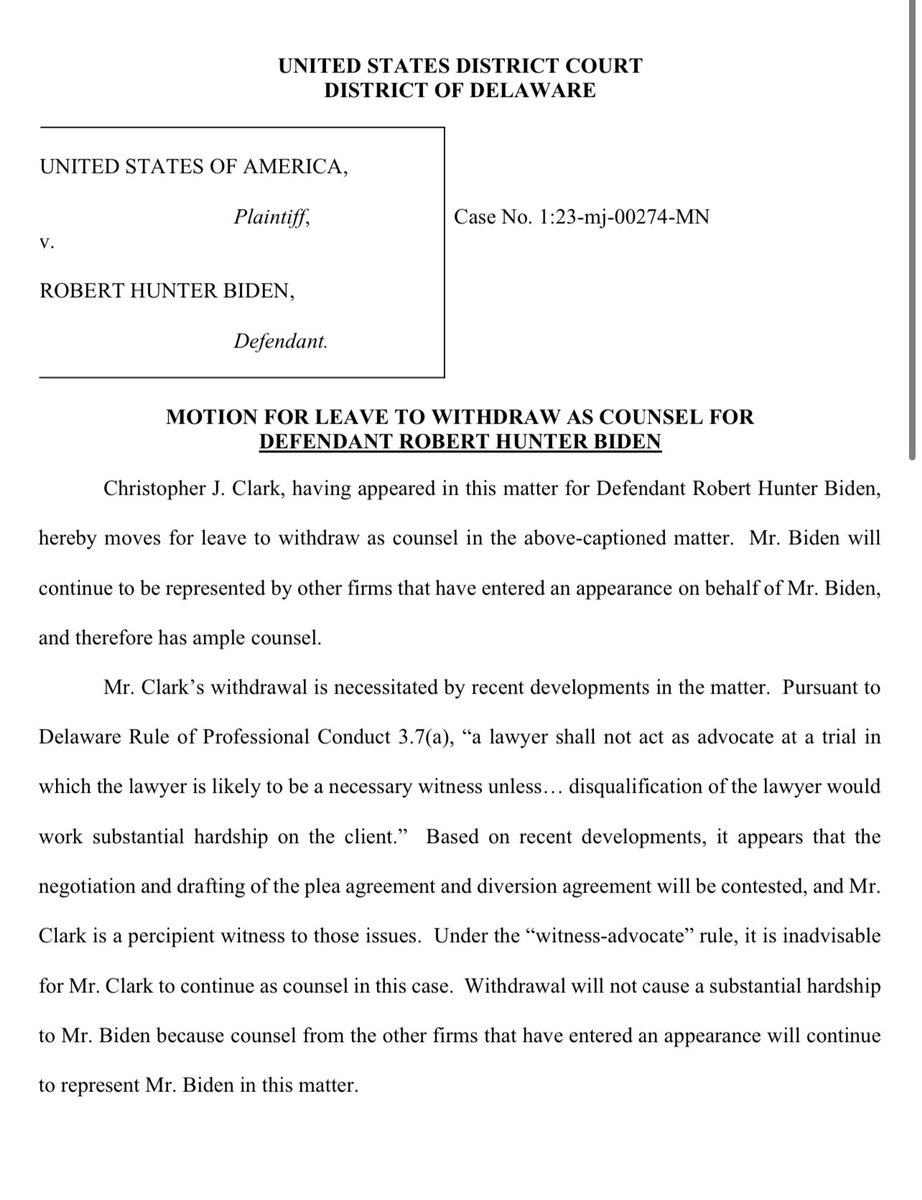 UNITED STATES DISTRICT COURT
DISTRICT OF DELAWARE

UNITED STATES OF AMERICA,

Plaintiff,

v.

ROBERT HUNTER BIDEN,

Defendant.

Case No. 1:23-mj-00274-MN

MOTION FOR LEAVE TO WITHDRAW AS COUNSEL FOR DEFENDANT ROBERT HUNTER BIDEN

Christopher J. Clark, having appeared in this matter for Defendant Robert Hunter Biden, hereby moves for leave to withdraw as counsel in the above-captioned matter. Mr. Biden will continue to be represented by other firms that have entered an appearance on behalf of Mr. Biden, and therefore has ample counsel.

Mr. Clark's withdrawal is necessitated by recent developments in the matter. Pursuant to Delaware Rule of Professional Conduct 3.7(a), "a lawyer shall not act as advocate at a trial in which the lawyer is likely to be a necessary witness unless… disqualification of the lawyer would work substantial hardship on the client." Based on recent developments, it appears that the negotiation and drafting of the plea agreement and diversion agreement will be contested, and Mr. Clark is a percipient witness to those issues. Under the "witness-advocate" rule, it is inadvisable for Mr. Clark to continue as counsel in this case. Withdrawal will not cause a substantial hardship to Mr. Biden because counsel from the other firms that have entered an appearance will continue to represent Mr. Biden in this matter.